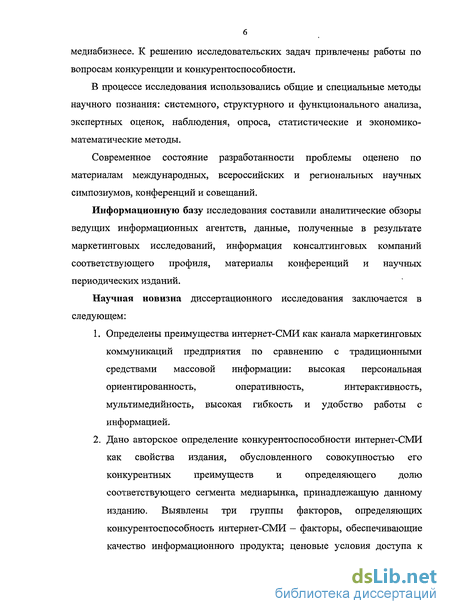 6

медиабизнесе. К решению исследовательских задач привлечены работы по вопросам конкуренции и конкурентоспособности.

В процессе исследования использовались общие и специальные методы научного познания: системного, структурного и функционального анализа, экспертных оценок, наблюдения, опроса, статистические и экономико-математические методы.

Современное состояние разработанности проблемы оценено по материалам международных, всероссийских и региональных научных симпозиумов, конференций и совещаний.

Информационную базу исследования составили аналитические обзоры ведущих информационных агентств, данные, полученные в результате маркетинговых исследований, информация консалтинговых компаний соответствующего профиля, материалы конференций и научных периодических изданий.

Научная новизна диссертационного исследования заключается в следующем:

1. Определены преимущества интернет-СМИ как канала маркетинговых коммуникаций предприятия по сравнению с традиционными средствами массовой информации: высокая персональная ориентированность, оперативность, интерактивность, мультимедийность, высокая гибкость и удобство работы с информацией.

2. Дано авторское определение конкурентоспособности интернет-СМИ как свойства издания, обусловленного совокупностью его конкурентных преимуществ и определяющего долю соответствующего сегмента медиарынка, принадлежащую данному изданию. Выявлены три группы факторов, определяющих конкурентоспособность интернет-СМИ – факторы, обеспечивающие качество информационного продукта; ценовые условия доступа к

dsLib.net
библиотека диссертаций